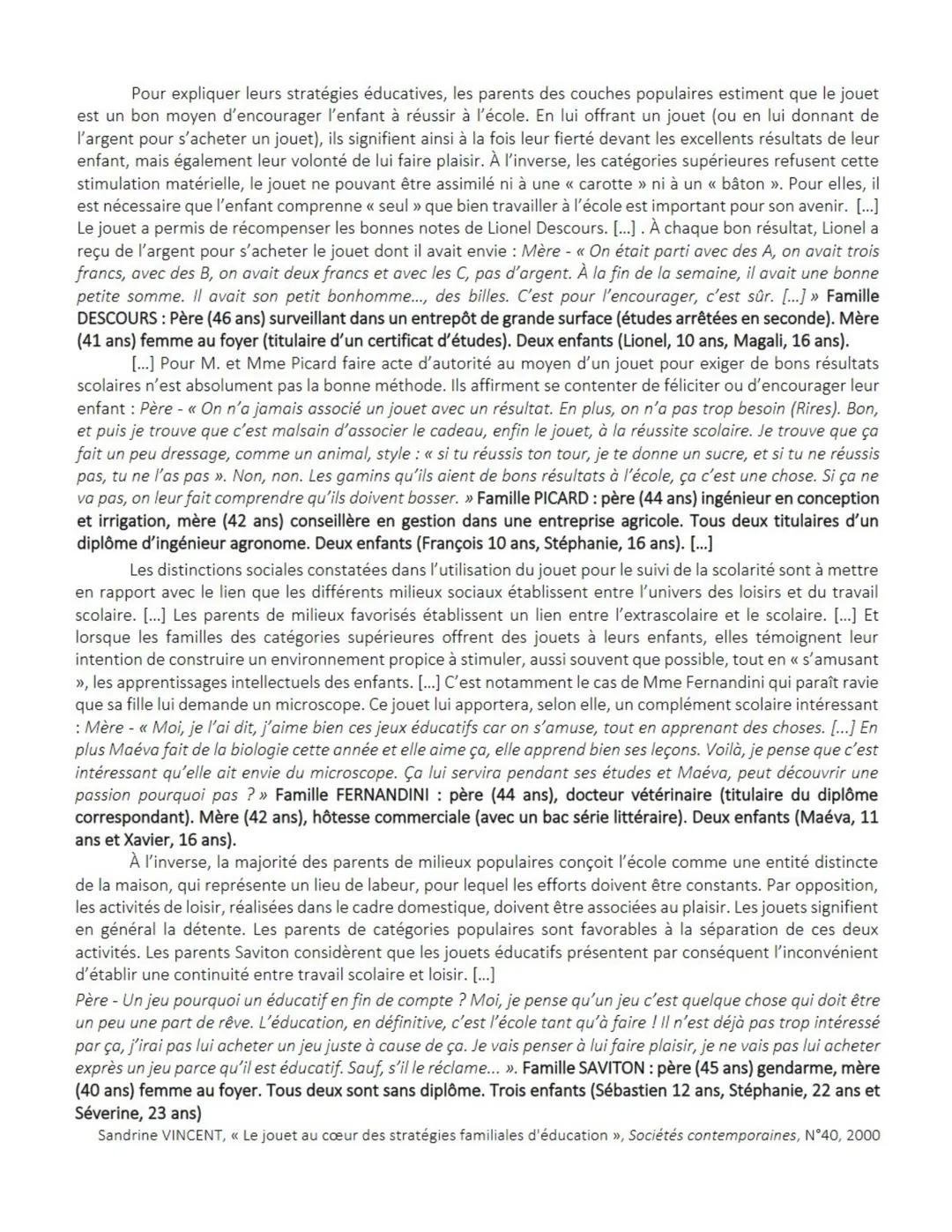 Pour expliquer leurs stratégies éducatives, les parents des couches populaires estiment que le jouet est un bon moyen d'encourager l'enfant à réussir à l'école. En lui offrant un jouet (ou en lui donnant de l'argent pour s'acheter un jouet), ils signifient ainsi à la fois leur fierté devant les excellents résultats de leur enfant, mais également leur volonté de lui faire plaisir. À l'inverse, les catégories supérieures refusent cette stimulation matérielle, le jouet ne pouvant être assimilé ni à une « carotte » ni à un « bâton ». Pour elles, il est nécessaire que l'enfant comprenne « seul » que bien travailler à l'école est important pour son avenir. [...] Le jouet a permis de récompenser les bonnes notes de Lionel Descours. [...] . À chaque bon résultat, Lionel a reçu de l'argent pour s'acheter le jouet dont il avait envie : Mère - « On était parti avec des A, on avait trois francs, avec des B, on avait deux francs et avec les C, pas d'argent. À la fin de la semaine, il avait une bonne petite somme. Il avait son petit bonhomme..., des billes. C'est pour l'encourager, c'est sûr. [...] » Famille DESCOURS : Père (46 ans) surveillant dans un entrepôt de grande surface (études arrêtées en seconde). Mère (41 ans) femme au foyer (titulaire d'un certificat d'études). Deux enfants (Lionel, 10 ans, Magali, 16 ans).

[...] Pour M. et Mme Picard faire acte d'autorité au moyen d'un jouet pour exiger de bons résultats scolaires n'est absolument pas la bonne méthode. Ils affirment se contenter de féliciter ou d'encourager leur enfant : Père - « On n'a jamais associé un jouet avec un résultat. En plus, on n'a pas trop besoin (Rires). Bon, et puis je trouve que c'est malsain d'associer le cadeau, enfin le jouet, à la réussite scolaire. Je trouve que ça fait un peu dressage, comme un animal, style : « si tu réussis ton tour, je te donne un sucre, et si tu ne réussis pas, tu ne l'as pas ». Non, non. Les gamins qu'ils aient de bons résultats à l'école, ça c'est une chose. Si ça ne va pas, on leur fait comprendre qu'ils doivent bosser. » Famille PICARD : père (44 ans) ingénieur en conception et irrigation, mère (42 ans) conseillère en gestion dans une entreprise agricole. Tous deux titulaires d'un diplôme d'ingénieur agronome. Deux enfants (François 10 ans, Stéphanie, 16 ans). [...]

Les distinctions sociales constatées dans l'utilisation du jouet pour le suivi de la scolarité sont à mettre en rapport avec le lien que les différents milieux sociaux établissent entre l'univers des loisirs et du travail scolaire. [...] Les parents de milieux favorisés établissent un lien entre l'extrascolaire et le scolaire. [...] Et lorsque les familles des catégories supérieures offrent des jouets à leurs enfants, elles témoignent leur intention de construire un environnement propice à stimuler, aussi souvent que possible, tout en « s'amusant », les apprentissages intellectuels des enfants. [...] C'est notamment le cas de Mme Fernandini qui paraît ravie que sa fille lui demande un microscope. Ce jouet lui apportera, selon elle, un complément scolaire intéressant : Mère - « Moi, je l'ai dit, j'aime bien ces jeux éducatifs car on s'amuse, tout en apprenant des choses. [...] En plus Maéva fait de la biologie cette année et elle aime ça, elle apprend bien ses leçons. Voilà, je pense que c'est intéressant qu'elle ait envie du microscope. Ça lui servira pendant ses études et Maéva, peut découvrir une passion pourquoi pas ? » Famille FERNANDINI : père (44 ans), docteur vétérinaire (titulaire du diplôme correspondant). Mère (42 ans), hôtesse commerciale (avec un bac série littéraire). Deux enfants (Maéva, 11 ans et Xavier, 16 ans).

À l'inverse, la majorité des parents de milieux populaires conçoit l'école comme une entité distincte de la maison, qui représente un lieu de labeur, pour lequel les efforts doivent être constants. Par opposition, les activités de loisir, réalisées dans le cadre domestique, doivent être associées au plaisir. Les jouets signifient en général la détente. Les parents de catégories populaires sont favorables à la séparation de ces deux activités. Les parents Saviton considèrent que les jouets éducatifs présentent par conséquent l'inconvénient d'établir une continuité entre travail scolaire et loisir. [...]

Père - Un jeu pourquoi un éducatif en fin de compte ? Moi, je pense qu'un jeu c'est quelque chose qui doit être un peu une part de rêve. L'éducation, en définitive, c'est l'école tant qu'à faire ! Il n'est déjà pas trop intéressé par ça, j'irai pas lui acheter un jeu juste à cause de ça. Je vais penser à lui faire plaisir, je ne vais pas lui acheter exprès un jeu parce qu'il est éducatif. Sauf, s'il le réclame... ». Famille SAVITON : père (45 ans) gendarme, mère (40 ans) femme au foyer. Tous deux sont sans diplôme. Trois enfants (Sébastien 12 ans, Stéphanie, 22 ans et Séverine, 23 ans)

Sandrine VINCENT, « Le jouet au cœur des stratégies familiales d'éducation », Sociétés contemporaines, N°40, 2000